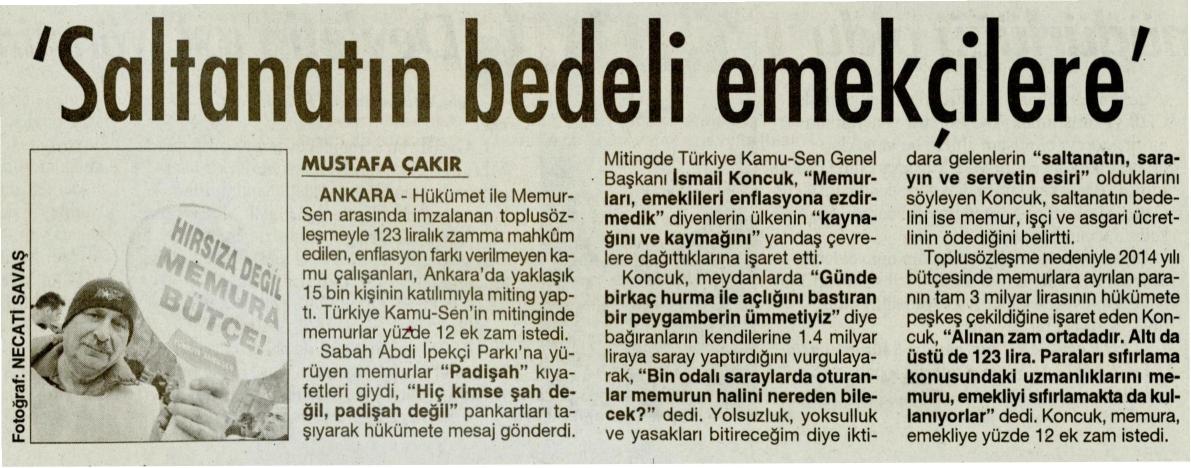 'Saltanatın bedeli emekçilere'

Fotoğraf: NECATİ SAVAŞ

HIRSIZA DEĞİL MEMURA BÜTÇE!

MUSTAFA ÇAKIR

ANKARA - Hükümet ile Memur-Sen arasında imzalanan toplusözleşmeyle 123 liralık zamma mahkûm edilen, enflasyon farkı verilmeyen kamu çalışanları, Ankara'da yaklaşık 15 bin kişinin katılımıyla miting yaptı. Türkiye Kamu-Sen'in mitinginde memurlar yüzde 12 ek zam istedi.

Sabah Abdi İpekçi Parkı'na yürüyen memurlar "Padişah" kıyafetleri giydi, "Hiç kimse şah değil, padişah değil" pankartları taşıyarak hükümete mesaj gönderdi.

Mitingde Türkiye Kamu-Sen Genel Başkanı İsmail Koncuk, "Memurları, emeklileri enflasyona ezdirmedik" diyenlerin ülkenin "kaynağını ve kaymağını" yandaş çevrelere dağıttıklarına işaret etti.

Koncuk, meydanlarda "Günde birkaç hurma ile açlığını bastıran bir peygamberin ümmetiyiz" diye bağıranların kendilerine 1.4 milyar liraya saray yaptırdığını vurgulayarak, "Bin odalı saraylarda oturanlar memurun halini nereden bilecek?" dedi. Yolsuzluk, yoksulluk ve yasakları bitireceğim diye iktidara gelenlerin "saltanatın, sarayın ve servetin esiri" olduklarını söyleyen Koncuk, saltanatın bedelini ise memur, işçi ve asgari ücretlinin ödediğini belirtti.

Toplusözleşme nedeniyle 2014 yılı bütçesinde memurlara ayrılan paranın tam 3 milyar lirasının hükümete peşkeş çekildiğine işaret eden Koncuk, "Alınan zam ortadadır. Altı da üstü de 123 lira. Paraları sıfırlama konusundaki uzmanlıklarını memuru, emekliyi sıfırlamakta da kullanıyorlar" dedi. Koncuk, memura, emekliye yüzde 12 ek zam istedi.